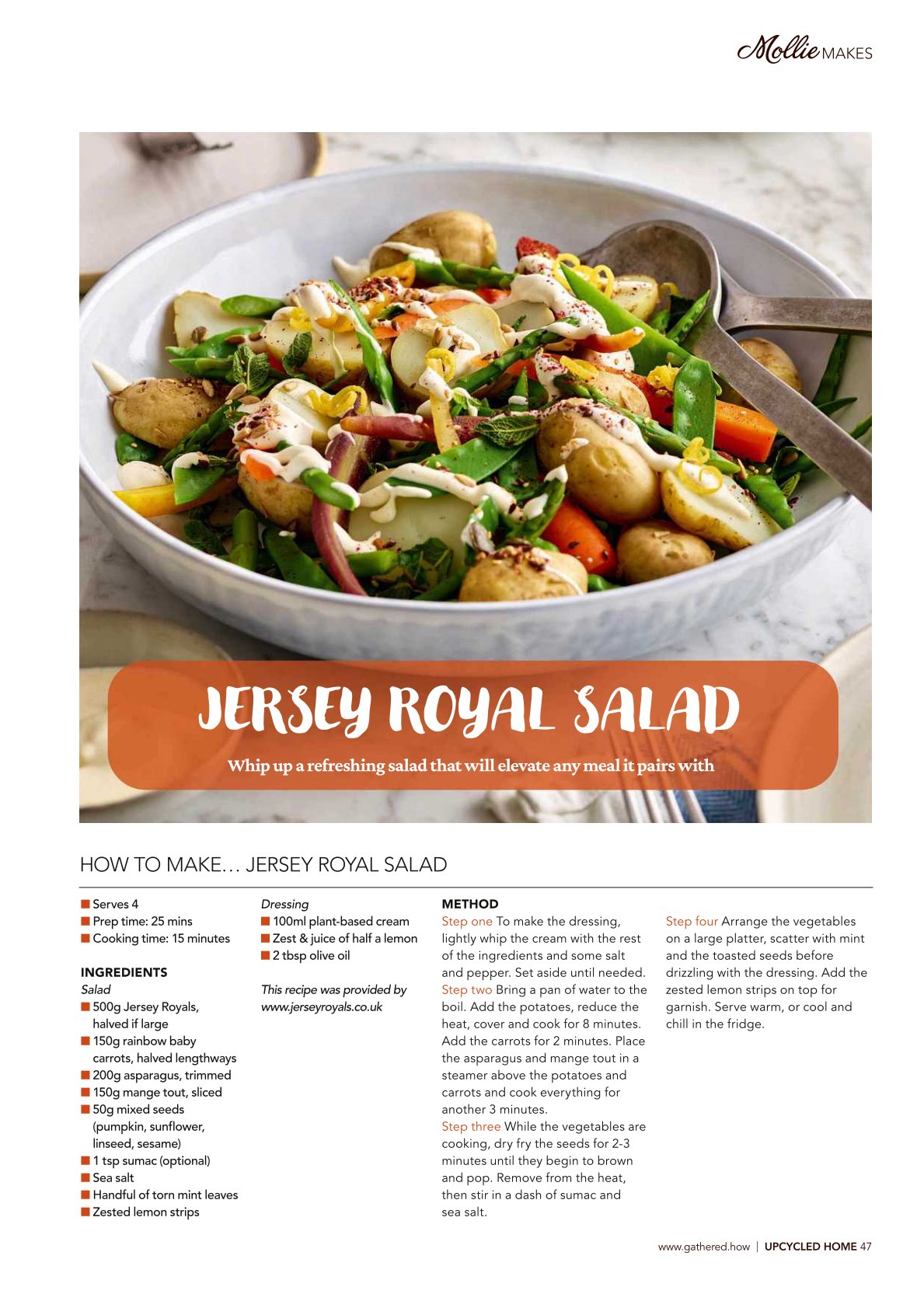 Mollie MAKES

JERSEY ROYAL SALAD

Whip up a refreshing salad that will elevate any meal it pairs with

HOW TO MAKE… JERSEY ROYAL SALAD

■ Serves 4
■ Prep time: 25 mins
■ Cooking time: 15 minutes

INGREDIENTS
Salad
■ 500g Jersey Royals, halved if large
■ 150g rainbow baby carrots, halved lengthways
■ 200g asparagus, trimmed
■ 150g mange tout, sliced
■ 50g mixed seeds (pumpkin, sunflower, linseed, sesame)
■ 1 tsp sumac (optional)
■ Sea salt
■ Handful of torn mint leaves
■ Zested lemon strips

Dressing
■ 100ml plant-based cream
■ Zest & juice of half a lemon
■ 2 tbsp olive oil

This recipe was provided by www.jerseyroyals.co.uk

METHOD
Step one To make the dressing, lightly whip the cream with the rest of the ingredients and some salt and pepper. Set aside until needed.
Step two Bring a pan of water to the boil. Add the potatoes, reduce the heat, cover and cook for 8 minutes. Add the carrots for 2 minutes. Place the asparagus and mange tout in a steamer above the potatoes and carrots and cook everything for another 3 minutes.
Step three While the vegetables are cooking, dry fry the seeds for 2-3 minutes until they begin to brown and pop. Remove from the heat, then stir in a dash of sumac and sea salt.

Step four Arrange the vegetables on a large platter, scatter with mint and the toasted seeds before drizzling with the dressing. Add the zested lemon strips on top for garnish. Serve warm, or cool and chill in the fridge.

www.gathered.how | UPCYCLED HOME 47